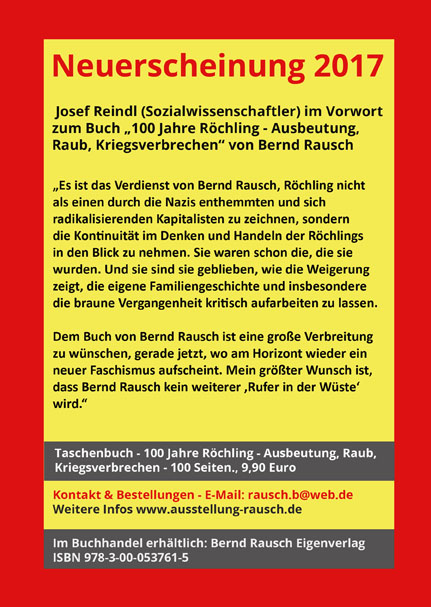 Neuerscheinung 2017

Josef Reindl (Sozialwissenschaftler) im Vorwort zum Buch „100 Jahre Röchling - Ausbeutung, Raub, Kriegsverbrechen“ von Bernd Rausch

„Es ist das Verdienst von Bernd Rausch, Röchling nicht als einen durch die Nazis enthemmten und sich radikalisierenden Kapitalisten zu zeichnen, sondern die Kontinuität im Denken und Handeln der Röchlings in den Blick zu nehmen. Sie waren schon die, die sie wurden. Und sie sind sie geblieben, wie die Weigerung zeigt, die eigene Familiengeschichte und insbesondere die braune Vergangenheit kritisch aufarbeiten zu lassen.

Dem Buch von Bernd Rausch ist eine große Verbreitung zu wünschen, gerade jetzt, wo am Horizont wieder ein neuer Faschismus aufscheint. Mein größter Wunsch ist, dass Bernd Rausch kein weiterer ‚Rufer in der Wüste‘ wird.“

Taschenbuch - 100 Jahre Röchling - Ausbeutung, Raub, Kriegsverbrechen - 100 Seiten., 9,90 Euro

Kontakt & Bestellungen - E-Mail: rausch.b@web.de
Weitere Infos www.ausstellung-rausch.de

Im Buchhandel erhältlich: Bernd Rausch Eigenverlag
ISBN 978-3-00-053761-5